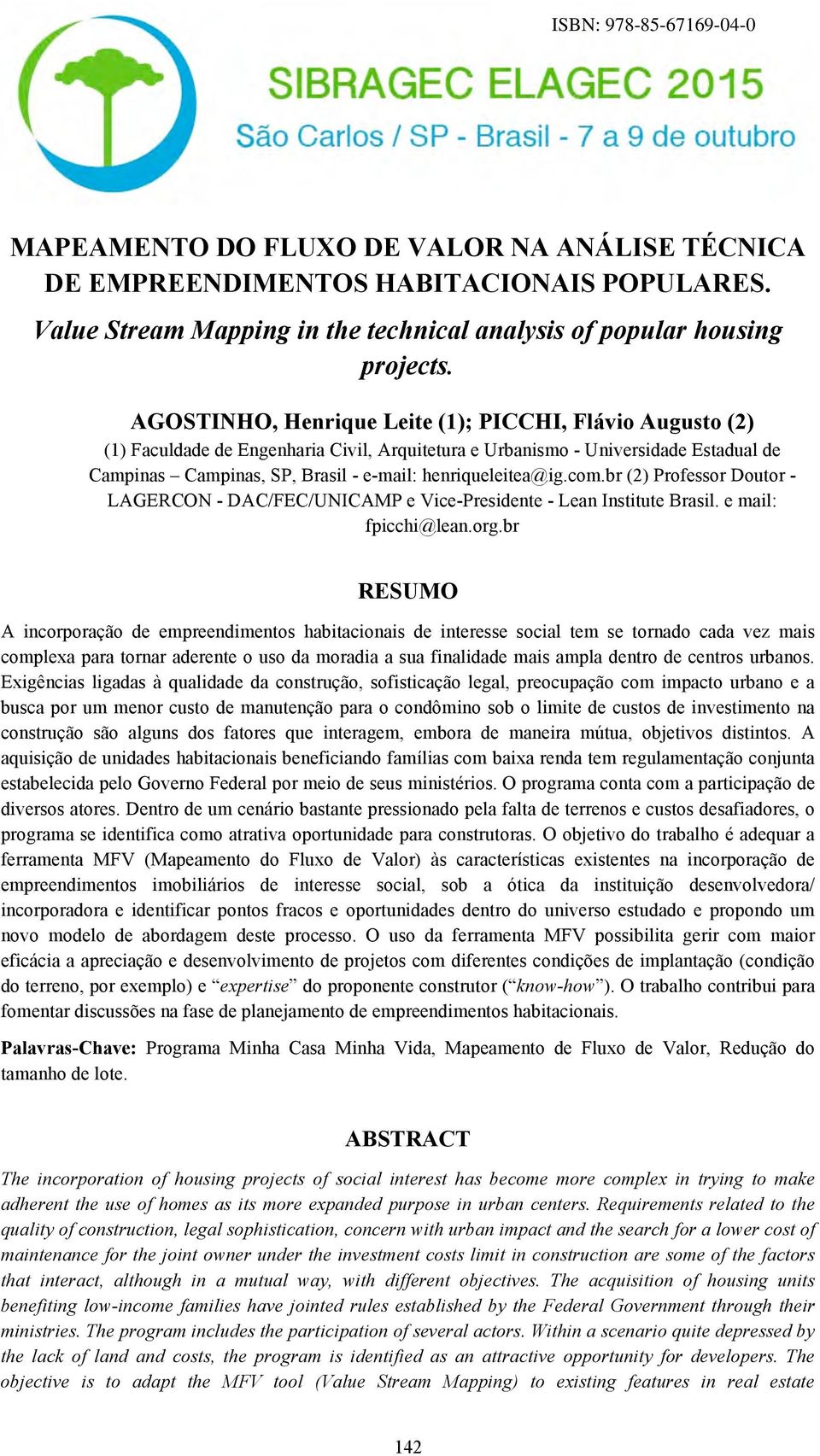 ISBN: 978-85-67169-04-0

SIBRAGEC ELAGEC 2015
São Carlos / SP - Brasil - 7 a 9 de outubro

MAPEAMENTO DO FLUXO DE VALOR NA ANÁLISE TÉCNICA DE EMPREENDIMENTOS HABITACIONAIS POPULARES.
Value Stream Mapping in the technical analysis of popular housing projects.

AGOSTINHO, Henrique Leite (1); PICCHI, Flávio Augusto (2)
(1) Faculdade de Engenharia Civil, Arquitetura e Urbanismo - Universidade Estadual de Campinas – Campinas, SP, Brasil - e-mail: henriqueleitea@ig.com.br (2) Professor Doutor - LAGERCON - DAC/FEC/UNICAMP e Vice-Presidente - Lean Institute Brasil. e mail: fpicchi@lean.org.br

RESUMO

A incorporação de empreendimentos habitacionais de interesse social tem se tornado cada vez mais complexa para tornar aderente o uso da moradia a sua finalidade mais ampla dentro de centros urbanos. Exigências ligadas à qualidade da construção, sofisticação legal, preocupação com impacto urbano e a busca por um menor custo de manutenção para o condômino sob o limite de custos de investimento na construção são alguns dos fatores que interagem, embora de maneira mútua, objetivos distintos. A aquisição de unidades habitacionais beneficiando famílias com baixa renda tem regulamentação conjunta estabelecida pelo Governo Federal por meio de seus ministérios. O programa conta com a participação de diversos atores. Dentro de um cenário bastante pressionado pela falta de terrenos e custos desafiadores, o programa se identifica como atrativa oportunidade para construtoras. O objetivo do trabalho é adequar a ferramenta MFV (Mapeamento do Fluxo de Valor) às características existentes na incorporação de empreendimentos imobiliários de interesse social, sob a ótica da instituição desenvolvedora/ incorporadora e identificar pontos fracos e oportunidades dentro do universo estudado e propondo um novo modelo de abordagem deste processo. O uso da ferramenta MFV possibilita gerir com maior eficácia a apreciação e desenvolvimento de projetos com diferentes condições de implantação (condição do terreno, por exemplo) e “expertise” do proponente construtor (“know-how”). O trabalho contribui para fomentar discussões na fase de planejamento de empreendimentos habitacionais.

Palavras-Chave: Programa Minha Casa Minha Vida, Mapeamento de Fluxo de Valor, Redução do tamanho de lote.

ABSTRACT

The incorporation of housing projects of social interest has become more complex in trying to make adherent the use of homes as its more expanded purpose in urban centers. Requirements related to the quality of construction, legal sophistication, concern with urban impact and the search for a lower cost of maintenance for the joint owner under the investment costs limit in construction are some of the factors that interact, although in a mutual way, with different objectives. The acquisition of housing units benefiting low-income families have jointed rules established by the Federal Government through their ministries. The program includes the participation of several actors. Within a scenario quite depressed by the lack of land and costs, the program is identified as an attractive opportunity for developers. The objective is to adapt the MFV tool (Value Stream Mapping) to existing features in real estate

142